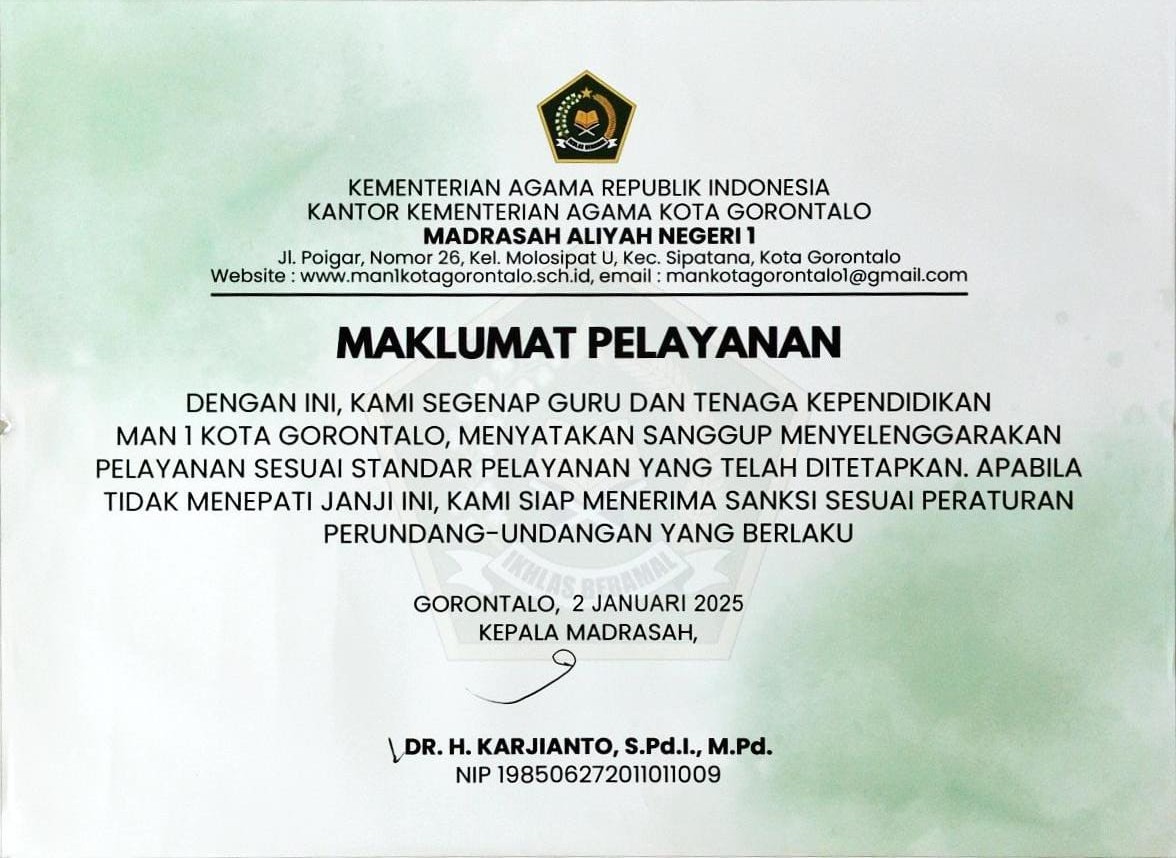 KEMENTERIAN AGAMA REPUBLIK INDONESIA
KANTOR KEMENTERIAN AGAMA KOTA GORONTALO
MADRASAH ALIYAH NEGERI 1
Jl. Poigar, Nomor 26, Kel. Molosipat U, Kec. Sipatana, Kota Gorontalo
Website : www.man1kotagorontalo.sch.id, email : mankotagorontalo1@gmail.com

MAKLUMAT PELAYANAN

DENGAN INI, KAMI SEGENAP GURU DAN TENAGA KEPENDIDIKAN MAN 1 KOTA GORONTALO, MENYATAKAN SANGGUP MENYELENGGARAKAN PELAYANAN SESUAI STANDAR PELAYANAN YANG TELAH DITETAPKAN. APABILA TIDAK MENEPATI JANJI INI, KAMI SIAP MENERIMA SANKSI SESUAI PERATURAN PERUNDANG-UNDANGAN YANG BERLAKU

GORONTALO, 2 JANUARI 2025
KEPALA MADRASAH,

DR. H. KARJIANTO, S.Pd.I., M.Pd.
NIP 198506272011011009

IKHLAS BERAMAL